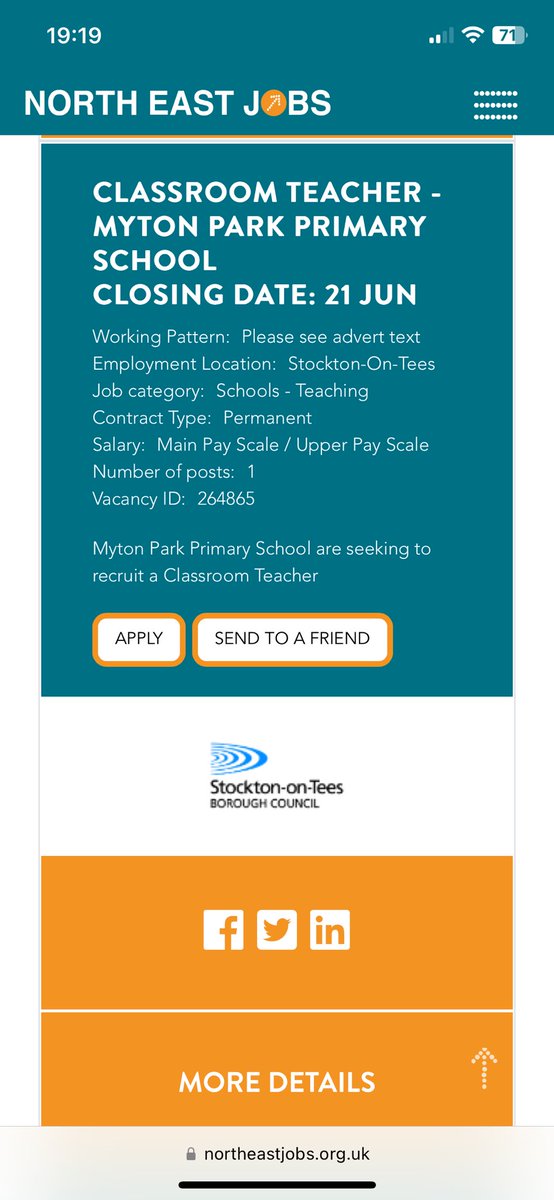 19:19

71

NORTH EAST JOBS

CLASSROOM TEACHER - MYTON PARK PRIMARY SCHOOL
CLOSING DATE: 21 JUN

Working Pattern: Please see advert text
Employment Location: Stockton-On-Tees
Job category: Schools - Teaching
Contract Type: Permanent
Salary: Main Pay Scale / Upper Pay Scale
Number of posts: 1
Vacancy ID: 264865

Myton Park Primary School are seeking to recruit a Classroom Teacher

APPLY

SEND TO A FRIEND

Stockton-on-Tees
BOROUGH COUNCIL

MORE DETAILS

northeastjobs.org.uk